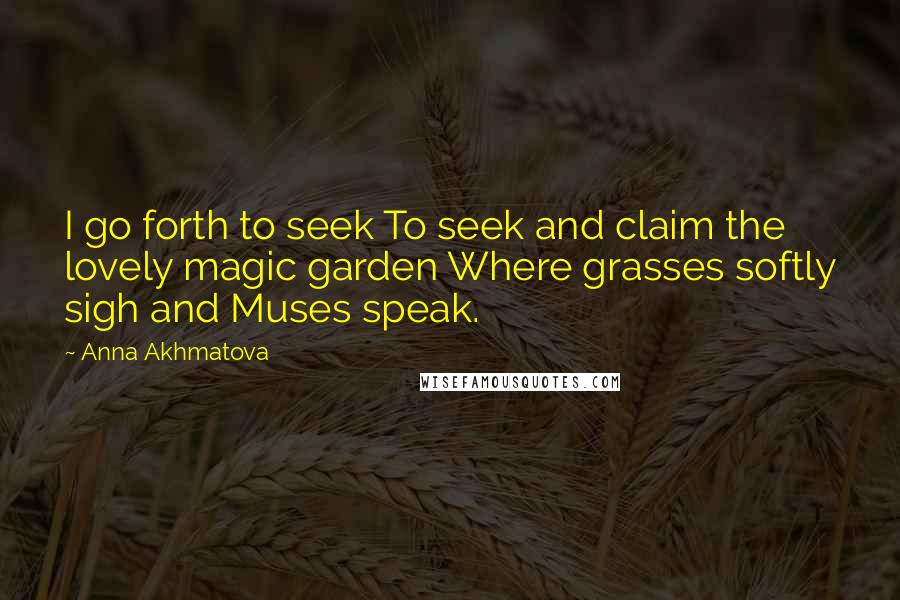 I go forth to seek To seek and claim the lovely magic garden Where grasses softly sigh and Muses speak.

~ Anna Akhmatova

WISEFAMOUSQUOTES.COM